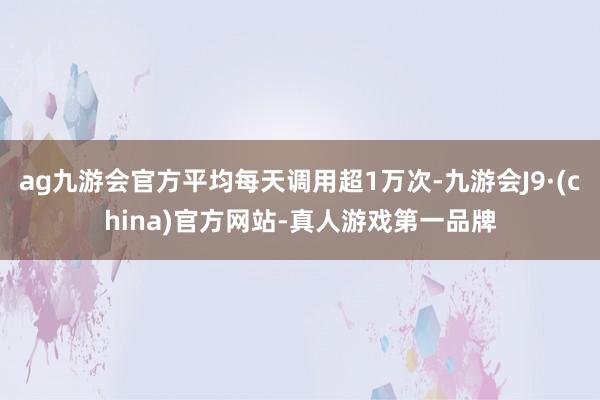 ag九游会官方平均每天调用超1万次-九游会J9·(china)官方网站-真人游戏第一品牌